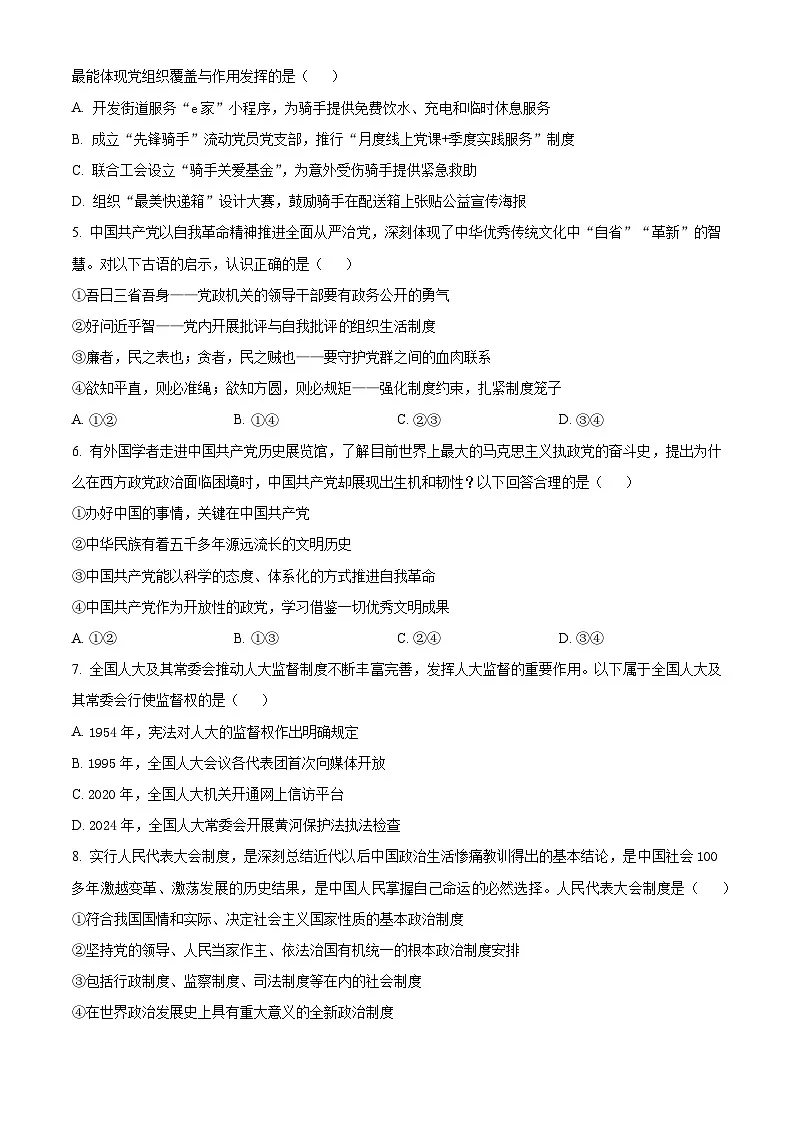 最能体现党组织覆盖与作用发挥的是（　　）

A. 开发街道服务“e家”小程序，为骑手提供免费饮水、充电和临时休息服务

B. 成立“先锋骑手”流动党员党支部，推行“月度线上党课+季度实践服务”制度

C. 联合工会设立“骑手关爱基金”，为意外受伤骑手提供紧急救助

D. 组织“最美快递箱”设计大赛，鼓励骑手在配送箱上张贴公益宣传海报

5. 中国共产党以自我革命精神推进全面从严治党，深刻体现了中华优秀传统文化中“自省”“革新”的智慧。对以下古语的启示，认识正确的是（　　）

①吾日三省吾身——党政机关的领导干部要有政务公开的勇气

②好问近乎智——党内开展批评与自我批评的组织生活制度

③廉者，民之表也；贪者，民之贼也——要守护党群之间的血肉联系

④欲知平直，则必准绳；欲知方圆，则必规矩——强化制度约束，扎紧制度笼子

A. ①②　　B. ①④　　C. ②③　　D. ③④

6. 有外国学者走进中国共产党历史展览馆，了解目前世界上最大的马克思主义执政党的奋斗史，提出为什么在西方政党政治面临困境时，中国共产党却展现出生机和韧性？以下回答合理的是（　　）

①办好中国的事情，关键在中国共产党

②中华民族有着五千多年源远流长的文明历史

③中国共产党能以科学的态度、体系化的方式推进自我革命

④中国共产党作为开放性的政党，学习借鉴一切优秀文明成果

A. ①②　　B. ①③　　C. ②④　　D. ③④

7. 全国人大及其常委会推动人大监督制度不断丰富完善，发挥人大监督的重要作用。以下属于全国人大及其常委会行使监督权的是（　　）

A. 1954年，宪法对人大的监督权作出明确规定

B. 1995年，全国人大会议各代表团首次向媒体开放

C. 2020年，全国人大机关开通网上信访平台

D. 2024年，全国人大常委会开展黄河保护法执法检查

8. 实行人民代表大会制度，是深刻总结近代以后中国政治生活惨痛教训得出的基本结论，是中国社会100多年激越变革、激荡发展的历史结果，是中国人民掌握自己命运的必然选择。人民代表大会制度是（　　）

①符合我国国情和实际、决定社会主义国家性质的基本政治制度

②坚持党的领导、人民当家作主、依法治国有机统一的根本政治制度安排

③包括行政制度、监察制度、司法制度等在内的社会制度

④在世界政治发展史上具有重大意义的全新政治制度